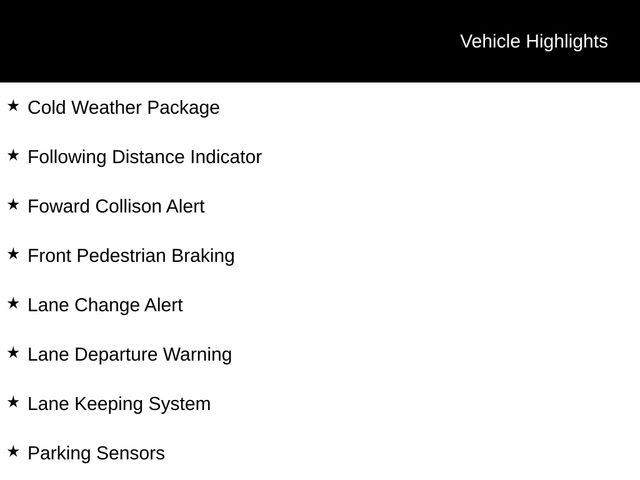 Vehicle Highlights

★ Cold Weather Package

★ Following Distance Indicator

★ Foward Collison Alert

★ Front Pedestrian Braking

★ Lane Change Alert

★ Lane Departure Warning

★ Lane Keeping System

★ Parking Sensors